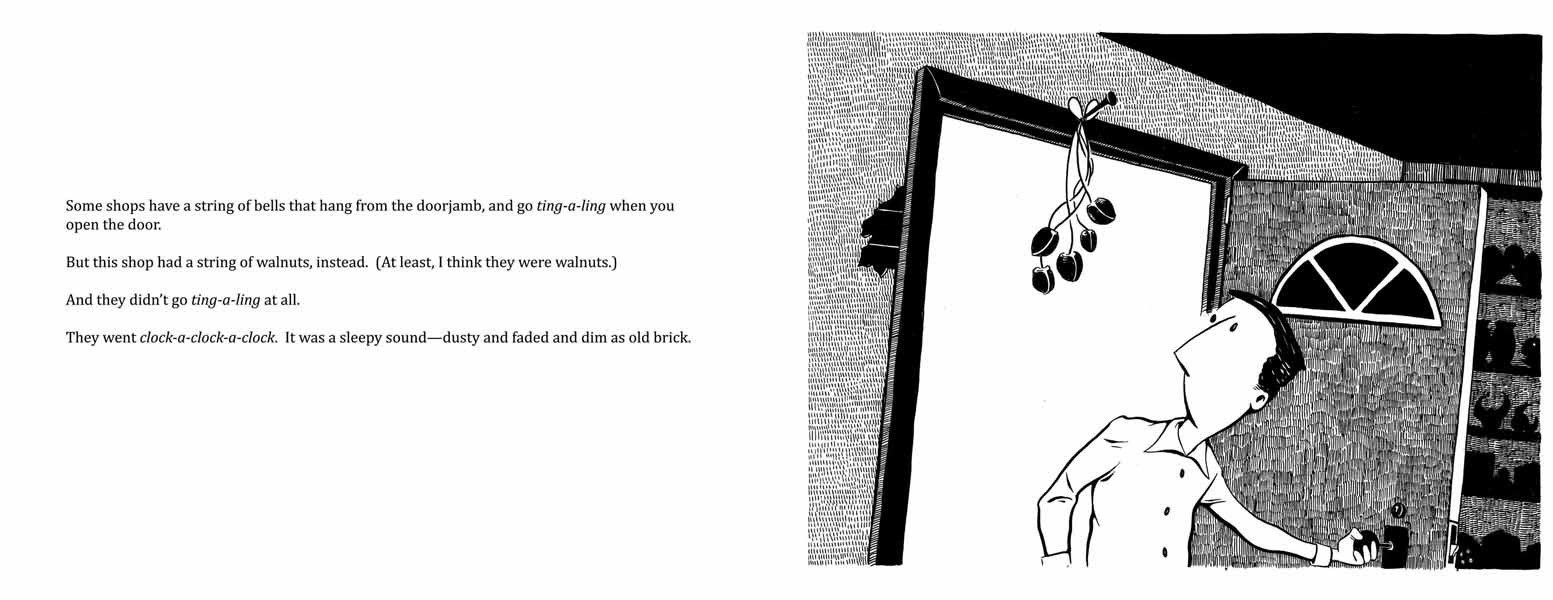 Some shops have a string of bells that hang from the doorjamb, and go ting-a-ling when you open the door.

But this shop had a string of walnuts, instead. (At least, I think they were walnuts.)

And they didn't go ting-a-ling at all.

They went clock-a-clock-a-clock. It was a sleepy sound—dusty and faded and dim as old brick.